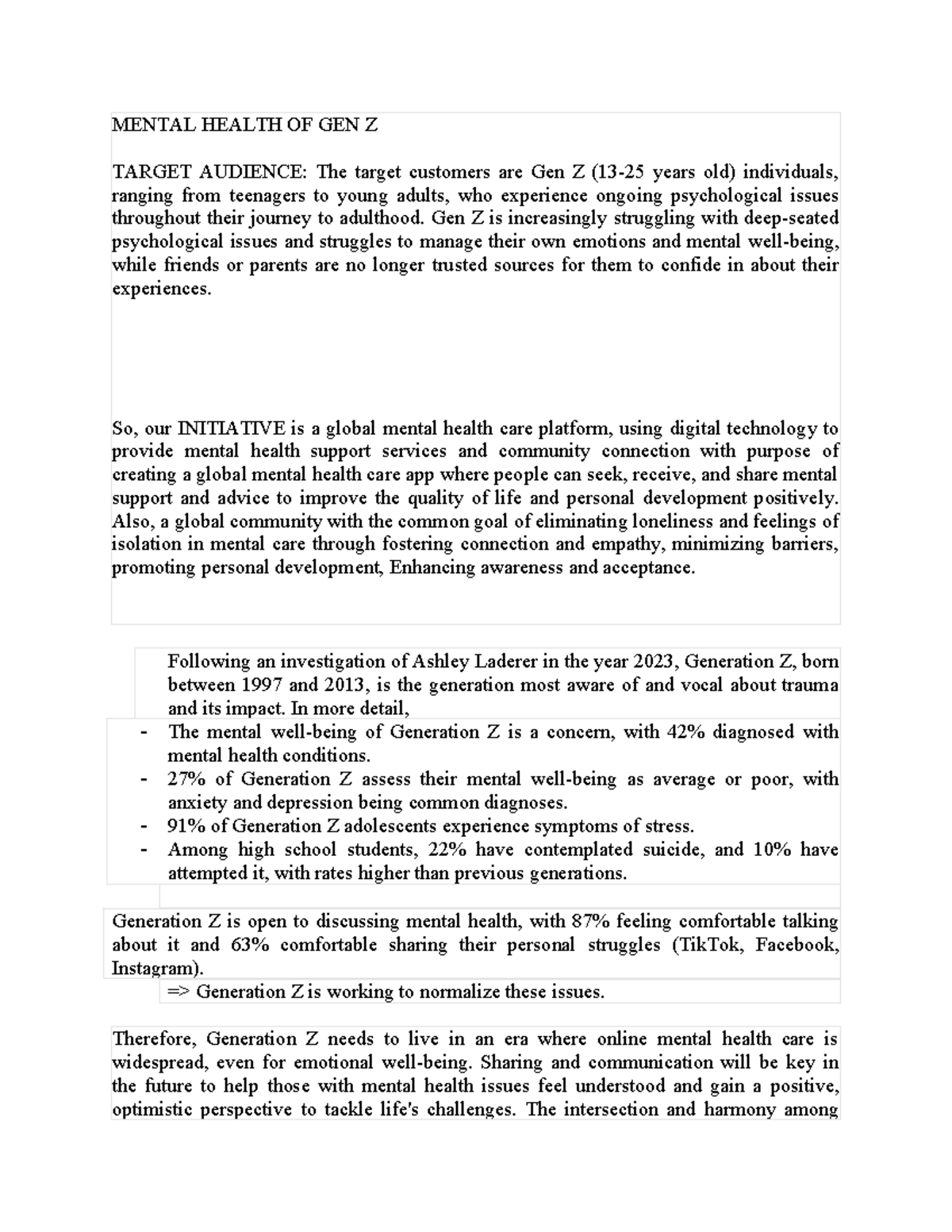 MENTAL HEALTH OF GEN Z

TARGET AUDIENCE: The target customers are Gen Z (13-25 years old) individuals, ranging from teenagers to young adults, who experience ongoing psychological issues throughout their journey to adulthood. Gen Z is increasingly struggling with deep-seated psychological issues and struggles to manage their own emotions and mental well-being, while friends or parents are no longer trusted sources for them to confide in about their experiences.

So, our INITIATIVE is a global mental health care platform, using digital technology to provide mental health support services and community connection with purpose of creating a global mental health care app where people can seek, receive, and share mental support and advice to improve the quality of life and personal development positively. Also, a global community with the common goal of eliminating loneliness and feelings of isolation in mental care through fostering connection and empathy, minimizing barriers, promoting personal development, Enhancing awareness and acceptance.

Following an investigation of Ashley Laderer in the year 2023, Generation Z, born between 1997 and 2013, is the generation most aware of and vocal about trauma and its impact. In more detail,
- The mental well-being of Generation Z is a concern, with 42% diagnosed with mental health conditions.
- 27% of Generation Z assess their mental well-being as average or poor, with anxiety and depression being common diagnoses.
- 91% of Generation Z adolescents experience symptoms of stress.
- Among high school students, 22% have contemplated suicide, and 10% have attempted it, with rates higher than previous generations.

Generation Z is open to discussing mental health, with 87% feeling comfortable talking about it and 63% comfortable sharing their personal struggles (TikTok, Facebook, Instagram).
=> Generation Z is working to normalize these issues.

Therefore, Generation Z needs to live in an era where online mental health care is widespread, even for emotional well-being. Sharing and communication will be key in the future to help those with mental health issues feel understood and gain a positive, optimistic perspective to tackle life's challenges. The intersection and harmony among